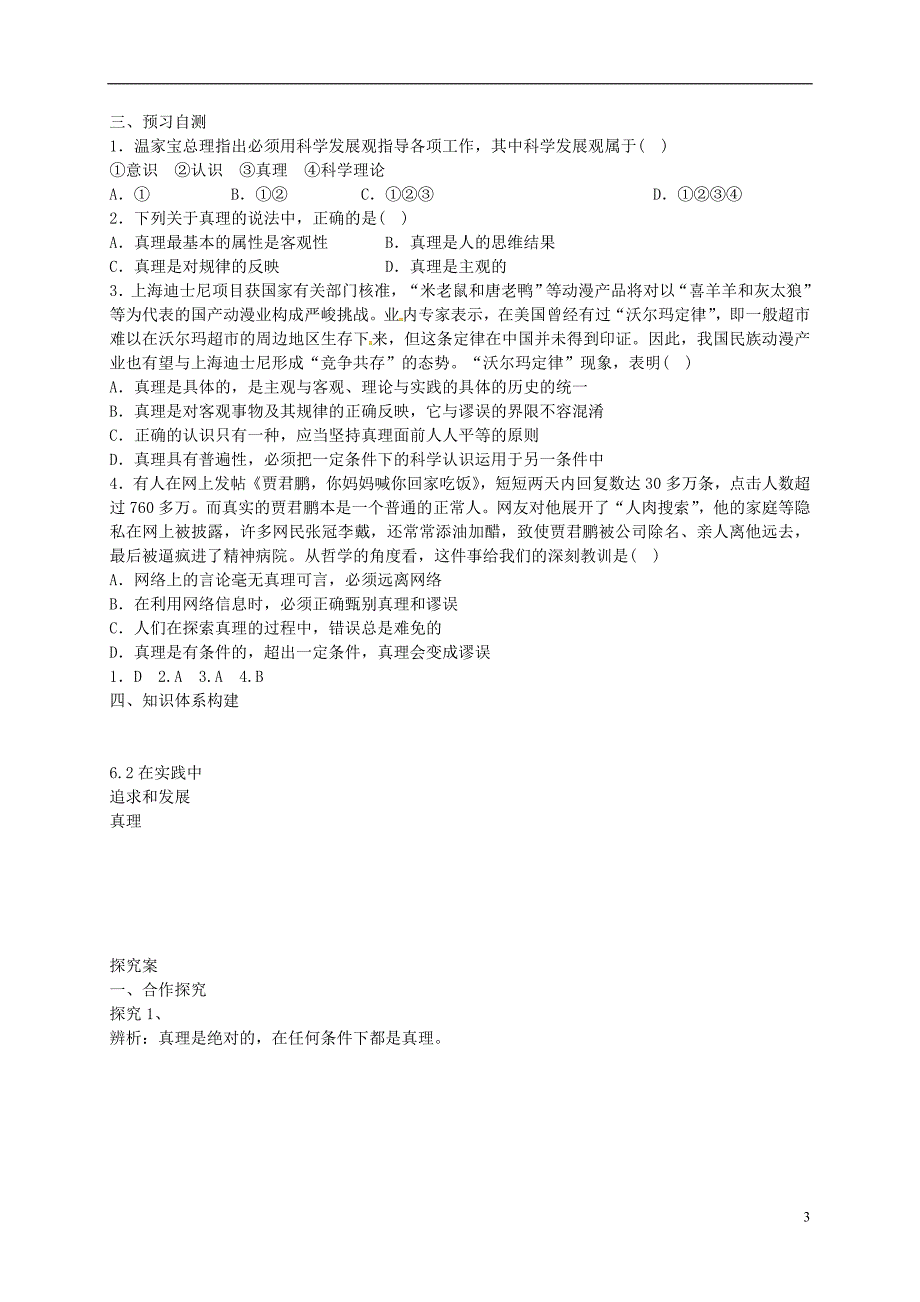 三、预习自测
1．温家宝总理指出必须用科学发展观指导各项工作，其中科学发展观属于( )
①意识 ②认识 ③真理 ④科学理论
A．① B．①② C．①②③ D．①②③④
2．下列关于真理的说法中，正确的是( )
A．真理最基本的属性是客观性 B．真理是人的思维结果
C．真理是对规律的反映 D．真理是主观的
3．上海迪士尼项目获国家有关部门核准，“米老鼠和唐老鸭”等动漫产品将对以“喜羊羊和灰太狼”等为代表的国产动漫业构成严峻挑战。业内专家表示，在美国曾经有过“沃尔玛定律”，即一般超市难以在沃尔玛超市的周边地区生存下来，但这条定律在中国并未得到印证。因此，我国民族动漫产业也有望与上海迪士尼形成“竞争共存”的态势。“沃尔玛定律”现象，表明( )
A．真理是具体的，是主观与客观、理论与实践的具体的历史的统一
B．真理是对客观事物及其规律的正确反映，它与谬误的界限不容混淆
C．正确的认识只有一种，应当坚持真理面前人人平等的原则
D．真理具有普遍性，必须把一定条件下的科学认识运用于另一条件中
4．有人在网上发帖《贾君鹏，你妈妈喊你回家吃饭》，短短两天内回复数达 30 多万条，点击人数超过 760 多万。而真实的贾君鹏本是一个普通的正常人。网友对他展开了“人肉搜索”，他的家庭等隐私在网上被披露，许多网民张冠李戴，还常常添油加醋，致使贾君鹏被公司除名、亲人离他远去，最后被逼疯进了精神病院。从哲学的角度看，这件事给我们的深刻教训是( )
A．网络上的言论毫无真理可言，必须远离网络
B．在利用网络信息时，必须正确甄别真理和谬误
C．人们在探索真理的过程中，错误总是难免的
D．真理是有条件的，超出一定条件，真理会变成谬误
1．D 2.A 3.A 4.B
四、知识体系构建

6.2 在实践中
追求和发展
真理

探究案
一、合作探究
探究 1、
辨析：真理是绝对的，在任何条件下都是真理。

3